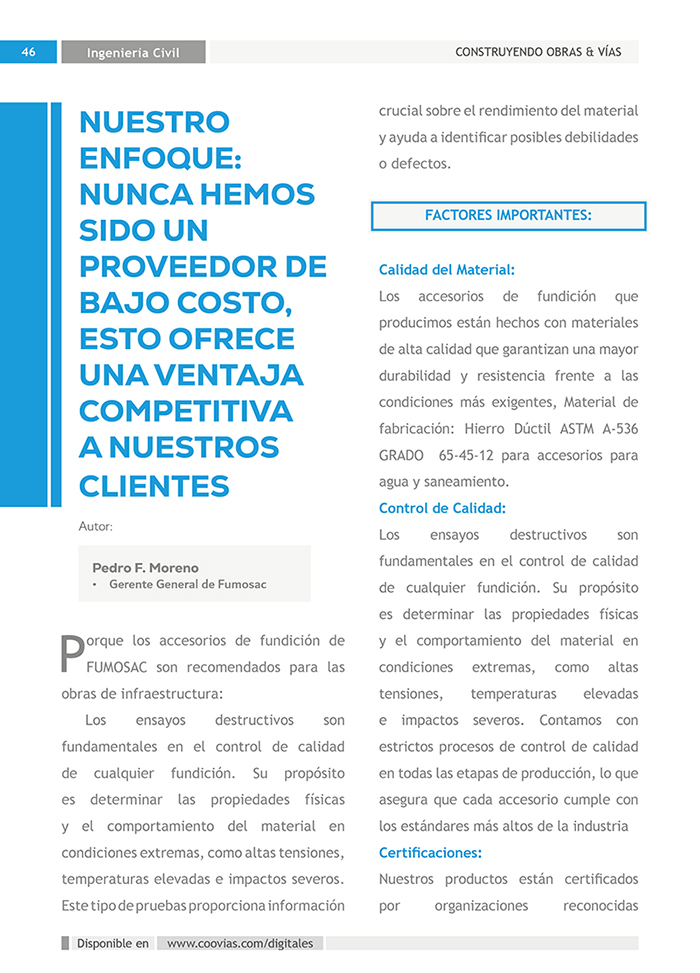 46 Ingeniería Civil CONSTRUYENDO OBRAS & VÍAS

NUESTRO ENFOQUE: NUNCA HEMOS SIDO UN PROVEEDOR DE BAJO COSTO, ESTO OFRECE UNA VENTAJA COMPETITIVA A NUESTROS CLIENTES

Autor:

Pedro F. Moreno
• Gerente General de Fumosac

Porque los accesorios de fundición de FUMOSAC son recomendados para las obras de infraestructura:

Los ensayos destructivos son fundamentales en el control de calidad de cualquier fundición. Su propósito es determinar las propiedades físicas y el comportamiento del material en condiciones extremas, como altas tensiones, temperaturas elevadas e impactos severos. Este tipo de pruebas proporciona información crucial sobre el rendimiento del material y ayuda a identificar posibles debilidades o defectos.

FACTORES IMPORTANTES:

Calidad del Material:
Los accesorios de fundición que producimos están hechos con materiales de alta calidad que garantizan una mayor durabilidad y resistencia frente a las condiciones más exigentes, Material de fabricación: Hierro Dúctil ASTM A-536 GRADO 65-45-12 para accesorios para agua y saneamiento.

Control de Calidad:
Los ensayos destructivos son fundamentales en el control de calidad de cualquier fundición. Su propósito es determinar las propiedades físicas y el comportamiento del material en condiciones extremas, como altas tensiones, temperaturas elevadas e impactos severos. Contamos con estrictos procesos de control de calidad en todas las etapas de producción, lo que asegura que cada accesorio cumple con los estándares más altos de la industria

Certificaciones:
Nuestros productos están certificados por organizaciones reconocidas

Disponible en www.coovias.com/digitales